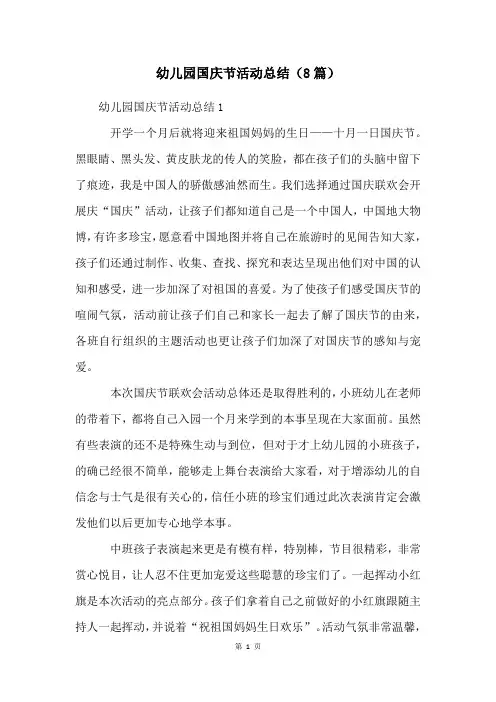 幼儿园国庆节活动总结（8篇）

幼儿园国庆节活动总结1

开学一个月后就将迎来祖国妈妈的生日——十月一日国庆节。黑眼睛、黑头发、黄皮肤龙的传人的笑脸，都在孩子们的头脑中留下了痕迹，我是中国人的骄傲感油然而生。我们选择通过国庆联欢会开展庆“国庆”活动，让孩子们都知道自己是一个中国人，中国地大物博，有许多珍宝，愿意看中国地图并将自己在旅游时的见闻告知大家，孩子们还通过制作、收集、查找、探究和表达呈现出他们对中国的认知和感受，进一步加深了对祖国的喜爱。为了使孩子们感受国庆节的喧闹气氛，活动前让孩子们自己和家长一起去了解了国庆节的由来，各班自行组织的主题活动也更让孩子们加深了对国庆节的感知与宠爱。

本次国庆节联欢会活动总体还是取得胜利的，小班幼儿在老师的带着下，都将自己入园一个月来学到的本事呈现在大家面前。虽然有些表演的还不是特殊生动与到位，但对于才上幼儿园的小班孩子，的确已经很不简单，能够走上舞台表演给大家看，对于增添幼儿的自信念与士气是很有关心的，信任小班的珍宝们通过此次表演肯定会激发他们以后更加专心地学本事。

中班孩子表演起来更是有模有样，特别棒，节目很精彩，非常赏心悦目，让人忍不住更加宠爱这些聪慧的珍宝们了。一起挥动小红旗是本次活动的亮点部分。孩子们拿着自己之前做好的小红旗跟随主持人一起挥动，并说着“祝祖国妈妈生日欢乐”。活动气氛非常温馨，

第 1 页